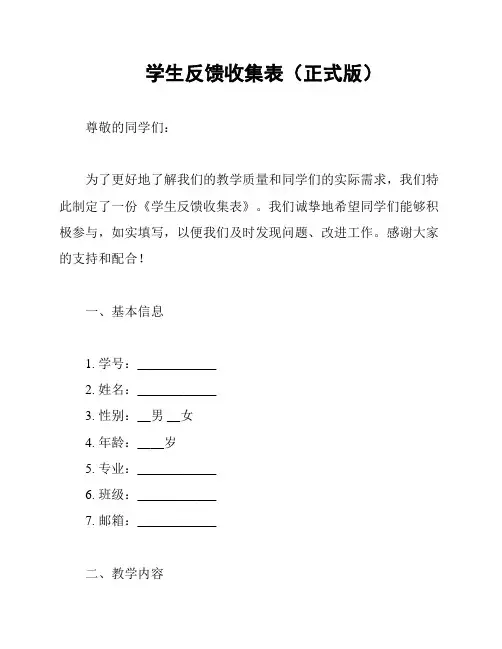 学生反馈收集表（正式版）

尊敬的同学们：

为了更好地了解我们的教学质量和同学们的实际需求，我们特此制定了一份《学生反馈收集表》。我们诚挚地希望同学们能够积极参与，如实填写，以便我们及时发现问题、改进工作。感谢大家的支持和配合！

一、基本信息

1. 学号：____________
2. 姓名：____________
3. 性别：__男 __女
4. 年龄：____岁
5. 专业：____________
6. 班级：____________
7. 邮箱：____________

二、教学内容